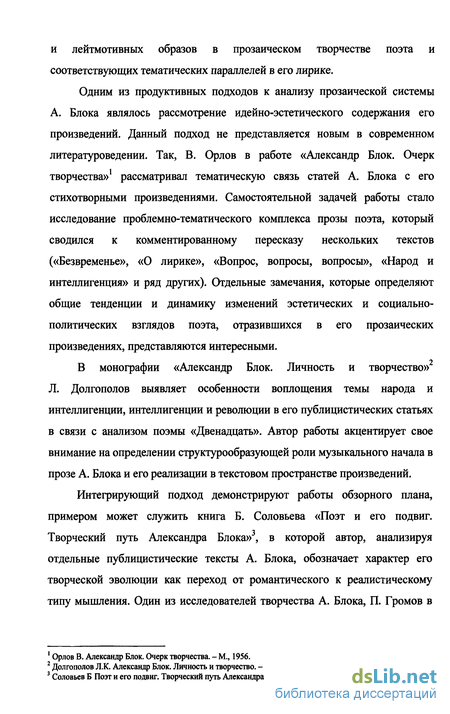 и лейтмотивных образов в прозаическом творчестве поэта и соответствующих тематических параллелей в его лирике.

Одним из продуктивных подходов к анализу прозаической системы А. Блока являлось рассмотрение идейно-эстетического содержания его произведений. Данный подход не представляется новым в современном литературоведении. Так, В. Орлов в работе «Александр Блок. Очерк творчества»$^1$ рассматривал тематическую связь статей А. Блока с его стихотворными произведениями. Самостоятельной задачей работы стало исследование проблемно-тематического комплекса прозы поэта, который сводился к комментированному пересказу нескольких текстов («Безвременье», «О лирике», «Вопрос, вопросы, вопросы», «Народ и интеллигенция» и ряд других). Отдельные замечания, которые определяют общие тенденции и динамику изменений эстетических и социально-политических взглядов поэта, отразившихся в его прозаических произведениях, представляются интересными.

В монографии «Александр Блок. Личность и творчество»$^2$ Л. Долгополов выявляет особенности воплощения темы народа и интеллигенции, интеллигенции и революции в его публицистических статьях в связи с анализом поэмы «Двенадцать». Автор работы акцентирует свое внимание на определении структурообразующей роли музыкального начала в прозе А. Блока и его реализации в текстовом пространстве произведений.

Интегрирующий подход демонстрируют работы обзорного плана, примером может служить книга Б. Соловьева «Поэт и его подвиг. Творческий путь Александра Блока»$^3$, в которой автор, анализируя отдельные публицистические тексты А. Блока, обозначает характер его творческой эволюции как переход от романтического к реалистическому типу мышления. Один из исследователей творчества А. Блока, П. Громов в

$^1$ Орлов В. Александр Блок. Очерк творчества. – М., 1956.
$^2$ Долгополов Л.К. Александр Блок. Личность и творчество. –
$^3$ Соловьев Б Поэт и его подвиг. Творческий путь Александра

dsLib.net
библиотека диссертаций